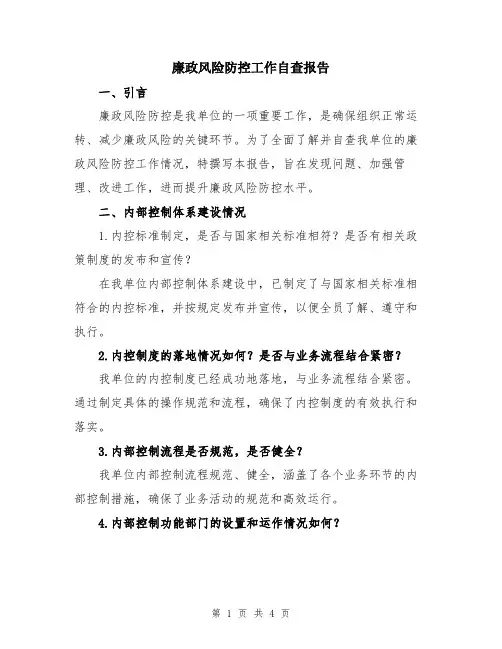 廉政风险防控工作自查报告

一、引言

廉政风险防控是我单位的一项重要工作，是确保组织正常运转、减少廉政风险的关键环节。为了全面了解并自查我单位的廉政风险防控工作情况，特撰写本报告，旨在发现问题、加强管理、改进工作，进而提升廉政风险防控水平。

二、内部控制体系建设情况

1.内控标准制定，是否与国家相关标准相符？是否有相关政策制度的发布和宣传？

在我单位内部控制体系建设中，已制定了与国家相关标准相符合的内控标准，并按规定发布并宣传，以便全员了解、遵守和执行。

2.内控制度的落地情况如何？是否与业务流程结合紧密？

我单位的内控制度已经成功地落地，与业务流程结合紧密。通过制定具体的操作规范和流程，确保了内控制度的有效执行和落实。

3.内部控制流程是否规范，是否健全？

我单位内部控制流程规范、健全，涵盖了各个业务环节的内部控制措施，确保了业务活动的规范和高效运行。

4.内部控制功能部门的设置和运作情况如何？

第 1 页 共 4 页